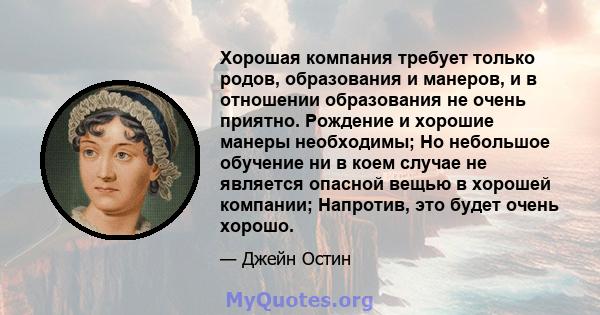 Хорошая компания требует только родов, образования и манеров, и в отношении образования не очень приятно. Рождение и хорошие манеры необходимы; Но небольшое обучение ни в коем случае не является опасной вещью в хорошей компании; Напротив, это будет очень хорошо.

— Джейн Остин

MyQuotes.org